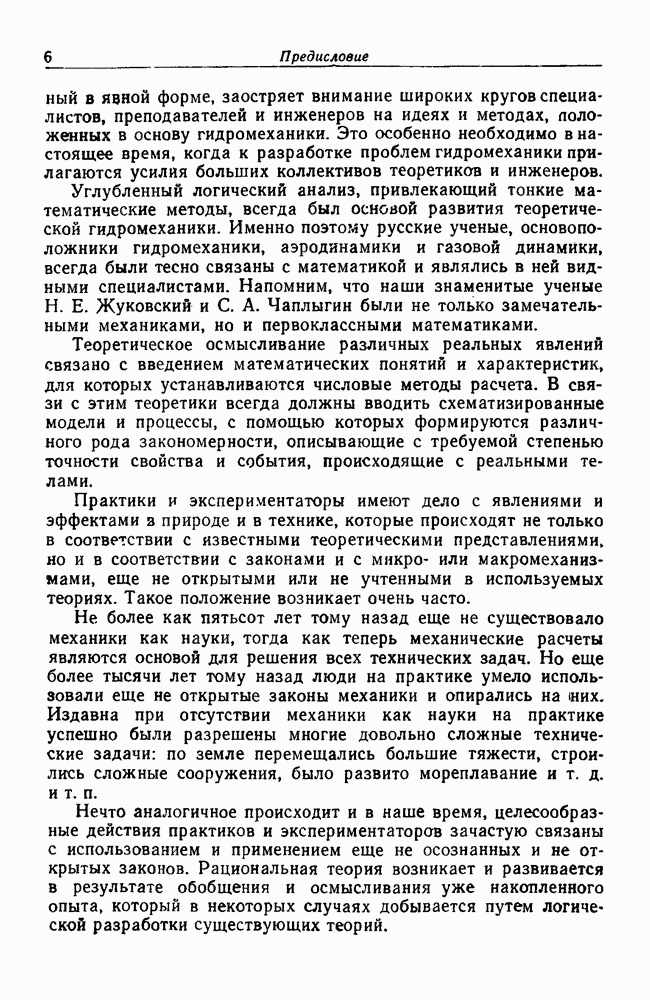 6 Предисловие

ный в явной форме, заостряет внимание широких кругов специалистов, преподавателей и инженеров на идеях и методах, положенных в основу гидромеханики. Это особенно необходимо в настоящее время, когда к разработке проблем гидромеханики прилагаются усилия больших коллективов теоретиков и инженеров.

Углубленный логический анализ, привлекающий тонкие математические методы, всегда был основой развития теоретической гидромеханики. Именно поэтому русские ученые, основоположники гидромеханики, аэродинамики и газовой динамики, всегда были тесно связаны с математикой и являлись в ней видными специалистами. Напомним, что наши знаменитые ученые Н. Е. Жуковский и С. А. Чаплыгин были не только замечательными механиками, но и первоклассными математиками.

Теоретическое осмысливание различных реальных явлений связано с введением математических понятий и характеристик, для которых устанавливаются числовые методы расчета. В связи с этим теоретики всегда должны вводить схематизированные модели и процессы, с помощью которых формируются различного рода закономерности, описывающие с требуемой степенью точности свойства и события, происходящие с реальными телами.

Практики и экспериментаторы имеют дело с явлениями и эффектами в природе и в технике, которые происходят не только в соответствии с известными теоретическими представлениями, но и в соответствии с законами и с микро- или макромеханизмами, еще не открытыми или не учтенными в используемых теориях. Такое положение возникает очень часто.

Не более как пятьсот лет тому назад еще не существовало механики как науки, тогда как теперь механические расчеты являются основой для решения всех технических задач. Но еще более тысячи лет тому назад люди на практике умело использовали еще не открытые законы механики и опирались на них. Издавна при отсутствии механики как науки на практике успешно были разрешены многие довольно сложные технические задачи: по земле перемещались большие тяжести, строились сложные сооружения, было развито мореплавание и т. д. и т. п.

Нечто аналогичное происходит и в наше время, целесообразные действия практиков и экспериментаторов зачастую связаны с использованием и применением еще не осознанных и не открытых законов. Рациональная теория возникает и развивается в результате обобщения и осмысливания уже накопленного опыта, который в некоторых случаях добывается путем логической разработки существующих теорий.